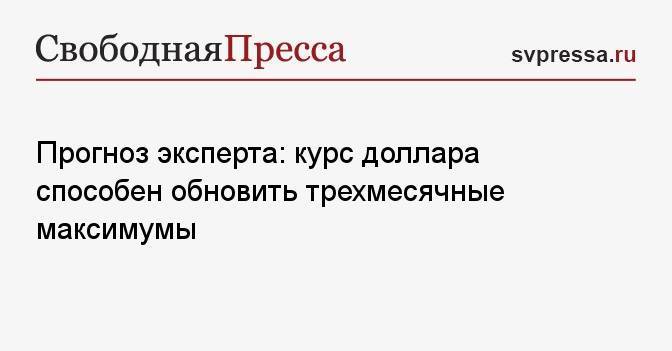 СвободнаяПресса

svpressa.ru

Прогноз эксперта: курс доллара способен обновить трехмесячные максимумы